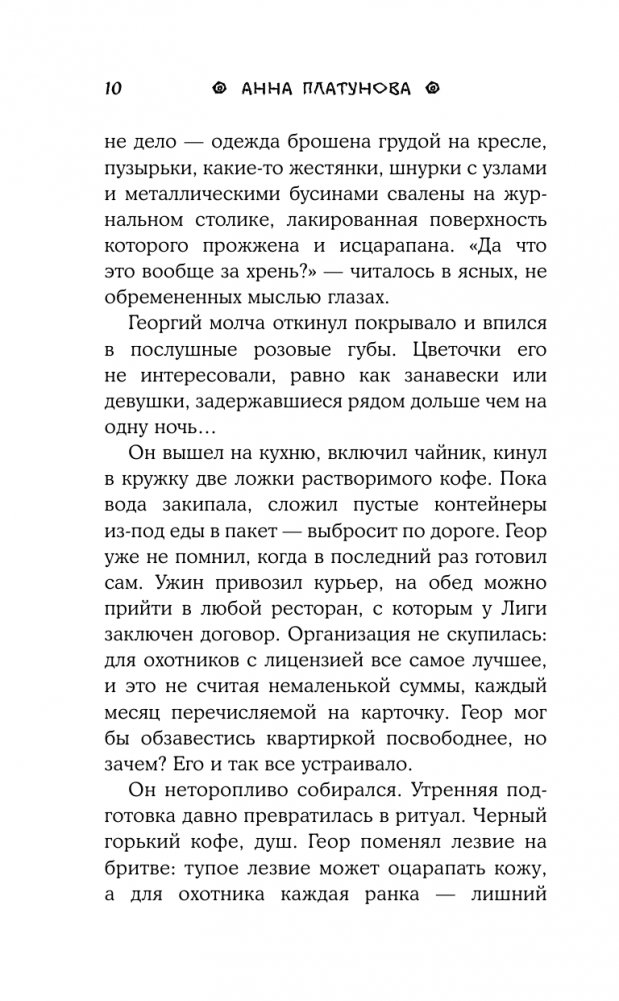 10 АННА ПЛАТУНОВА

не дело — одежда брошена грудой на кресле, пузырьки, какие-то жестянки, шнурки с узлами и металлическими бусинами свалены на журнальном столике, лакированная поверхность которого прожжена и исцарапана. «Да что это вообще за хрень?» — читалось в ясных, не обремененных мыслью глазах.

Георгий молча откинул покрывало и впился в послушные розовые губы. Цветочки его не интересовали, равно как занавески или девушки, задержавшиеся рядом дольше чем на одну ночь…

Он вышел на кухню, включил чайник, кинул в кружку две ложки растворимого кофе. Пока вода закипала, сложил пустые контейнеры из-под еды в пакет — выбросит по дороге. Геор уже не помнил, когда в последний раз готовил сам. Ужин привозил курьер, на обед можно прийти в любой ресторан, с которым у Лиги заключен договор. Организация не скупилась: для охотников с лицензией все самое лучшее, и это не считая немаленькой суммы, каждый месяц перечисляемой на карточку. Геор мог бы обзавестись квартиркой посвободнее, но зачем? Его и так все устраивало.

Он неторопливо собирался. Утренняя подготовка давно превратилась в ритуал. Черный горький кофе, душ. Геор поменял лезвие на бритве: тупое лезвие может оцарапать кожу, а для охотника каждая ранка — лишний